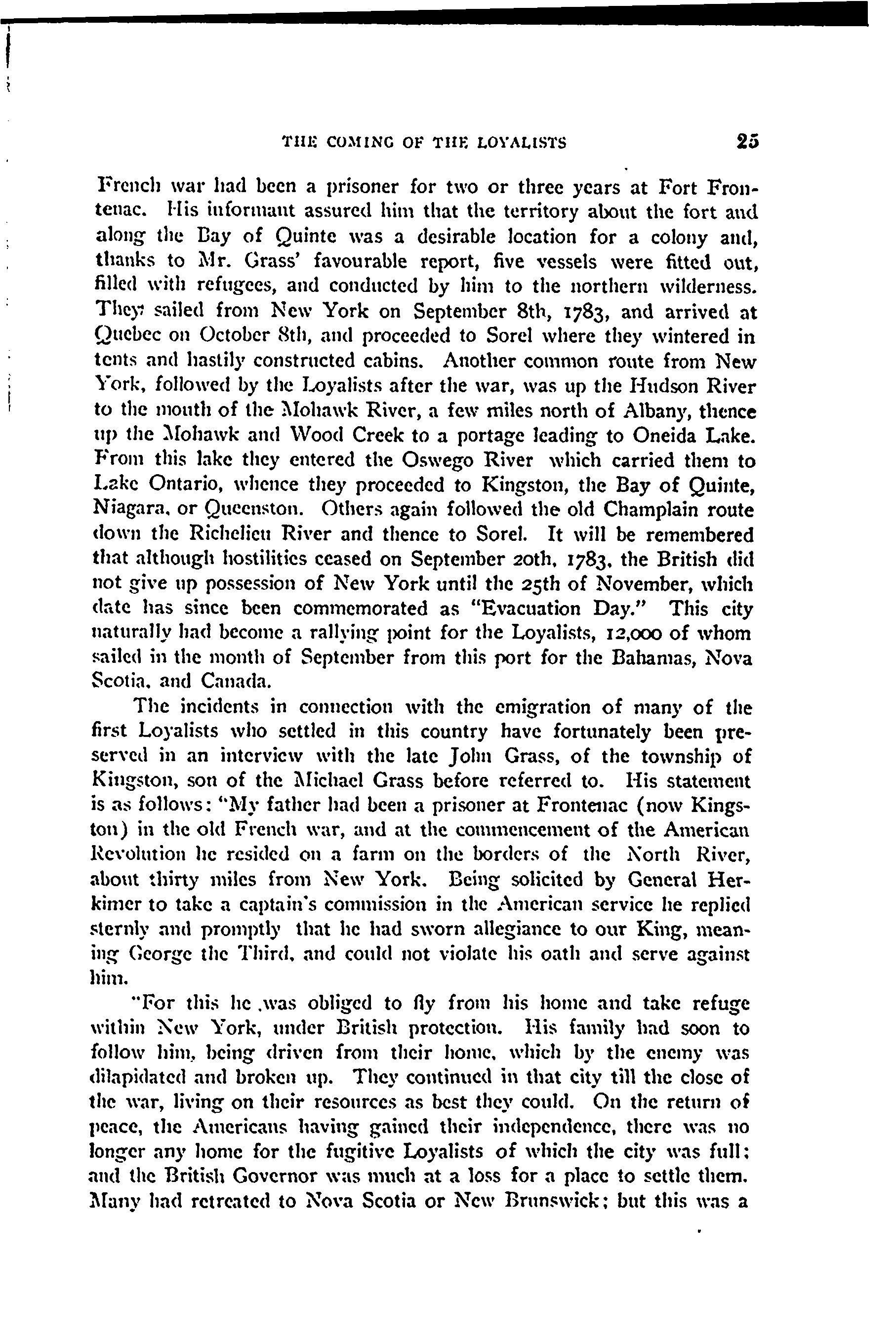 THE COMING OF THE LOYALISTS 25

French war had been a prisoner for two or three years at Fort Frontenac. His informant assured him that the territory about the fort and along the Bay of Quinte was a desirable location for a colony and, thanks to Mr. Grass' favourable report, five vessels were fitted out, filled with refugees, and conducted by him to the northern wilderness. They sailed from New York on September 8th, 1783, and arrived at Quebec on October 8th, and proceeded to Sorel where they wintered in tents and hastily constructed cabins. Another common route from New York, followed by the Loyalists after the war, was up the Hudson River to the mouth of the Mohawk River, a few miles north of Albany, thence up the Mohawk and Wood Creek to a portage leading to Oneida Lake. From this lake they entered the Oswego River which carried them to Lake Ontario, whence they proceeded to Kingston, the Bay of Quinte, Niagara, or Queenston. Others again followed the old Champlain route down the Richelieu River and thence to Sorel. It will be remembered that although hostilities ceased on September 20th, 1783, the British did not give up possession of New York until the 25th of November, which date has since been commemorated as "Evacuation Day." This city naturally had become a rallying point for the Loyalists, 12,000 of whom sailed in the month of September from this port for the Bahamas, Nova Scotia, and Canada.

The incidents in connection with the emigration of many of the first Loyalists who settled in this country have fortunately been preserved in an interview with the late John Grass, of the township of Kingston, son of the Michael Grass before referred to. His statement is as follows: "My father had been a prisoner at Frontenac (now Kingston) in the old French war, and at the commencement of the American Revolution he resided on a farm on the borders of the North River, about thirty miles from New York. Being solicited by General Herkimer to take a captain's commission in the American service he replied sternly and promptly that he had sworn allegiance to our King, meaning George the Third, and could not violate his oath and serve against him.

"For this he was obliged to fly from his home and take refuge within New York, under British protection. His family had soon to follow him, being driven from their home, which by the enemy was dilapidated and broken up. They continued in that city till the close of the war, living on their resources as best they could. On the return of peace, the Americans having gained their independence, there was no longer any home for the fugitive Loyalists of which the city was full; and the British Governor was much at a loss for a place to settle them. Many had retreated to Nova Scotia or New Brunswick; but this was a